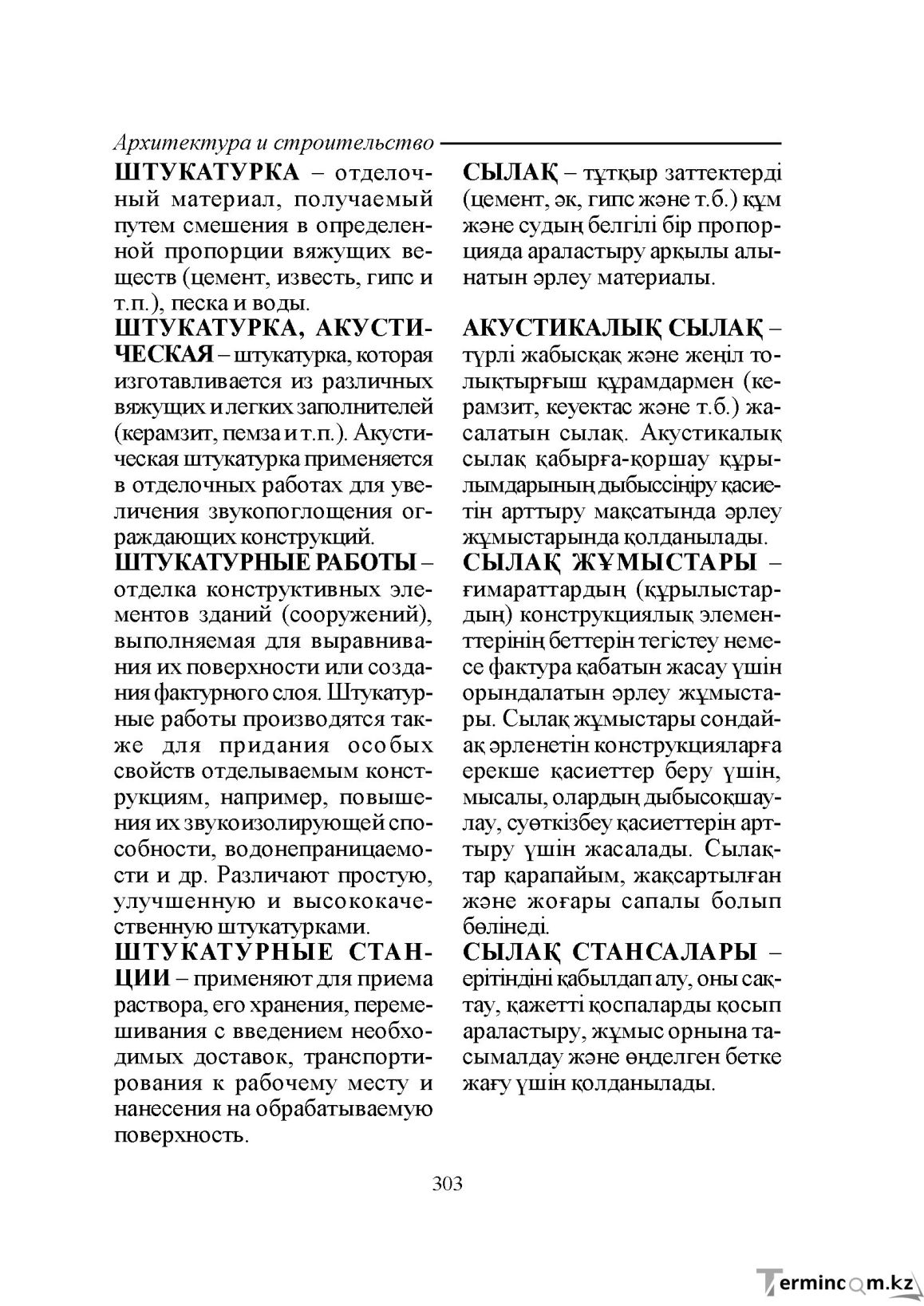 Архитектура и строительство

ШТУКАТУРКА – отделочный материал, получаемый путем смешения в определенной пропорции вяжущих веществ (цемент, известь, гипс и т.п.), песка и воды.

ШТУКАТУРКА, АКУСТИЧЕСКАЯ – штукатурка, которая изготавливается из различных вяжущих и легких заполнителей (керамзит, пемза и т.п.). Акустическая штукатурка применяется в отделочных работах для увеличения звукопоглощения ограждающих конструкций.

ШТУКАТУРНЫЕ РАБОТЫ – отделка конструктивных элементов зданий (сооружений), выполняемая для выравнивания их поверхности или создания фактурного слоя. Штукатурные работы производятся также для придания особых свойств отделываемым конструкциям, например, повышения их звукоизолирующей способности, водонепраницаемости и др. Различают простую, улучшенную и высококачественную штукатурками.

ШТУКАТУРНЫЕ СТАНЦИИ – применяют для приема раствора, его хранения, перемешивания с введением необходимых доставок, транспортирования к рабочему месту и нанесения на обрабатываемую поверхность.

СЫЛАҚ – тұтқыр заттектерді (цемент, әк, гипс және т.б.) құм және судың белгілі бір пропорцияда араластыру арқылы алынатын әрлеу материалы.

АКУСТИКАЛЫҚ СЫЛАҚ – түрлі жабысқақ және жеңіл толықтырғыш құрамдармен (керамзит, кеуектас және т.б.) жасалатын сылақ. Акустикалық сылақ қабырға-қоршау құрылымдарының дыбыссіңіру қасиетін арттыру мақсатында әрлеу жұмыстарында қолданылады.

СЫЛАҚ ЖҰМЫСТАРЫ – ғимараттардың (құрылыстардың) конструкциялық элементтерінің беттерін тегістеу немесе фактура қабатын жасау үшін орындалатын әрлеу жұмыстары. Сылақ жұмыстары сондай-ақ әрленетін конструкцияларға ерекше қасиеттер беру үшін, мысалы, олардың дыбысоқшаулау, суөткізбеу қасиеттерін арттыру үшін жасалады. Сылақтар қарапайым, жақсартылған және жоғары сапалы болып бөлінеді.

СЫЛАҚ СТАНСАЛАРЫ – ерітіндіні қабылдап алу, оны сақтау, қажетті қоспаларды қосып араластыру, жұмыс орнына тасымалдау және өңделген бетке жағу үшін қолданылады.

303

Termincom.kz